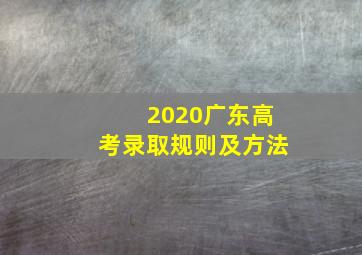 2020广东高考录取规则及方法